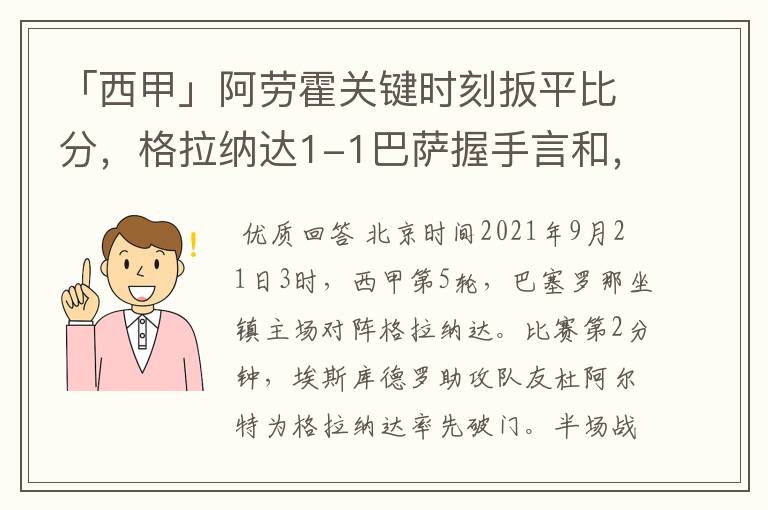 「西甲」阿劳霍关键时刻扳平比分，格拉纳达1-1巴萨握手言和，

优质回答 北京时间2021年9月21日3时，西甲第5轮，巴塞罗那坐镇主场对阵格拉纳达。比赛第2分钟，埃斯库德罗助攻队友杜阿尔特为格拉纳达率先破门。半场战